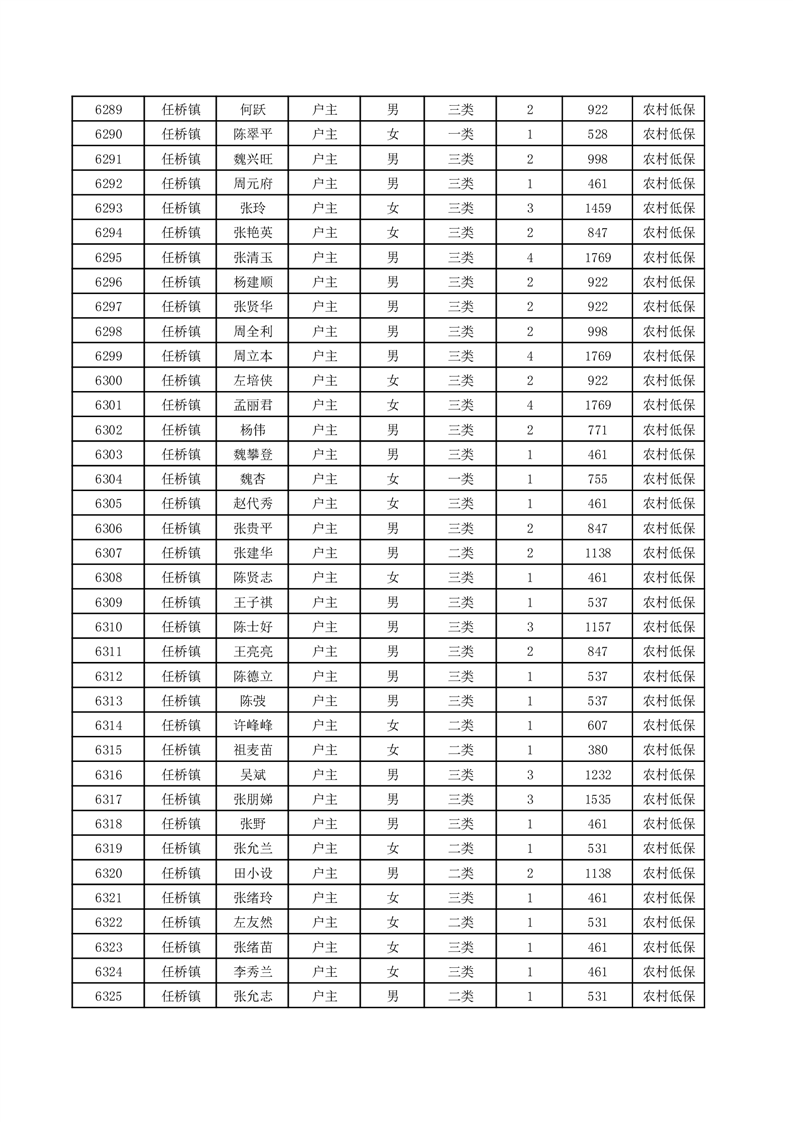 | 6289 | 任桥镇 | 何跃 | 户主 | 男 | 三类 | 2 | 922 | 农村低保 |
|---|---|---|---|---|---|---|---|---|
| 6290 | 任桥镇 | 陈翠平 | 户主 | 女 | 一类 | 1 | 528 | 农村低保 |
| 6291 | 任桥镇 | 魏兴旺 | 户主 | 男 | 三类 | 2 | 998 | 农村低保 |
| 6292 | 任桥镇 | 周元府 | 户主 | 男 | 三类 | 1 | 461 | 农村低保 |
| 6293 | 任桥镇 | 张玲 | 户主 | 女 | 三类 | 3 | 1459 | 农村低保 |
| 6294 | 任桥镇 | 张艳英 | 户主 | 女 | 三类 | 2 | 847 | 农村低保 |
| 6295 | 任桥镇 | 张清玉 | 户主 | 男 | 三类 | 4 | 1769 | 农村低保 |
| 6296 | 任桥镇 | 杨建顺 | 户主 | 男 | 三类 | 2 | 922 | 农村低保 |
| 6297 | 任桥镇 | 张贤华 | 户主 | 男 | 三类 | 2 | 922 | 农村低保 |
| 6298 | 任桥镇 | 周全利 | 户主 | 男 | 三类 | 2 | 998 | 农村低保 |
| 6299 | 任桥镇 | 周立本 | 户主 | 男 | 三类 | 4 | 1769 | 农村低保 |
| 6300 | 任桥镇 | 左培侠 | 户主 | 女 | 三类 | 2 | 922 | 农村低保 |
| 6301 | 任桥镇 | 孟丽君 | 户主 | 女 | 三类 | 4 | 1769 | 农村低保 |
| 6302 | 任桥镇 | 杨伟 | 户主 | 男 | 三类 | 2 | 771 | 农村低保 |
| 6303 | 任桥镇 | 魏攀登 | 户主 | 男 | 三类 | 1 | 461 | 农村低保 |
| 6304 | 任桥镇 | 魏杏 | 户主 | 女 | 一类 | 1 | 755 | 农村低保 |
| 6305 | 任桥镇 | 赵代秀 | 户主 | 女 | 三类 | 1 | 461 | 农村低保 |
| 6306 | 任桥镇 | 张贵平 | 户主 | 男 | 三类 | 2 | 847 | 农村低保 |
| 6307 | 任桥镇 | 张建华 | 户主 | 男 | 二类 | 2 | 1138 | 农村低保 |
| 6308 | 任桥镇 | 陈贤志 | 户主 | 女 | 三类 | 1 | 461 | 农村低保 |
| 6309 | 任桥镇 | 王子祺 | 户主 | 男 | 三类 | 1 | 537 | 农村低保 |
| 6310 | 任桥镇 | 陈士好 | 户主 | 男 | 三类 | 3 | 1157 | 农村低保 |
| 6311 | 任桥镇 | 王亮亮 | 户主 | 男 | 三类 | 2 | 847 | 农村低保 |
| 6312 | 任桥镇 | 陈德立 | 户主 | 男 | 三类 | 1 | 537 | 农村低保 |
| 6313 | 任桥镇 | 陈弢 | 户主 | 男 | 三类 | 1 | 537 | 农村低保 |
| 6314 | 任桥镇 | 许峰峰 | 户主 | 女 | 二类 | 1 | 607 | 农村低保 |
| 6315 | 任桥镇 | 祖麦苗 | 户主 | 女 | 二类 | 1 | 380 | 农村低保 |
| 6316 | 任桥镇 | 吴斌 | 户主 | 男 | 三类 | 3 | 1232 | 农村低保 |
| 6317 | 任桥镇 | 张朋娣 | 户主 | 男 | 三类 | 3 | 1535 | 农村低保 |
| 6318 | 任桥镇 | 张野 | 户主 | 男 | 三类 | 1 | 461 | 农村低保 |
| 6319 | 任桥镇 | 张允兰 | 户主 | 女 | 二类 | 1 | 531 | 农村低保 |
| 6320 | 任桥镇 | 田小设 | 户主 | 男 | 二类 | 2 | 1138 | 农村低保 |
| 6321 | 任桥镇 | 张绪玲 | 户主 | 女 | 三类 | 1 | 461 | 农村低保 |
| 6322 | 任桥镇 | 左友然 | 户主 | 女 | 二类 | 1 | 531 | 农村低保 |
| 6323 | 任桥镇 | 张绪苗 | 户主 | 女 | 三类 | 1 | 461 | 农村低保 |
| 6324 | 任桥镇 | 李秀兰 | 户主 | 女 | 三类 | 1 | 461 | 农村低保 |
| 6325 | 任桥镇 | 张允志 | 户主 | 男 | 二类 | 1 | 531 | 农村低保 |